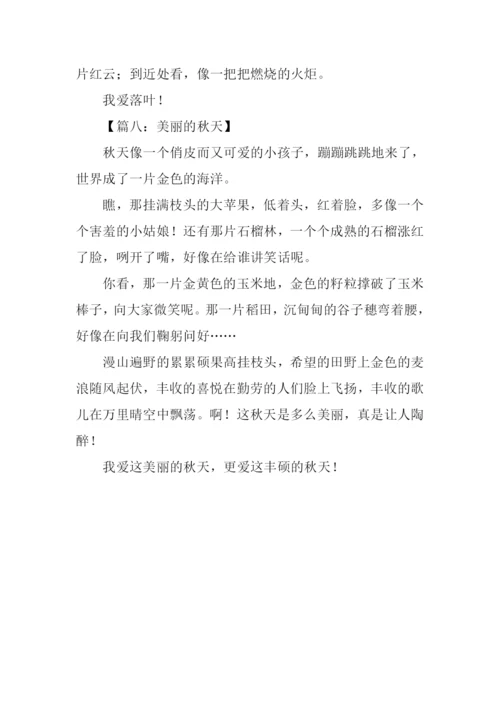 片红云；到近处看，像一把把燃烧的火炬。

我爱落叶！

【篇八：美丽的秋天】

秋天像一个俏皮而又可爱的小孩子，蹦蹦跳跳地来了，世界成了一片金色的海洋。

瞧，那挂满枝头的大苹果，低着头，红着脸，多像一个个害羞的小姑娘！还有那片石榴林，一个个成熟的石榴涨红了脸，咧开了嘴，好像在给谁讲笑话呢。

你看，那一片金黄色的玉米地，金色的籽粒撑破了玉米棒子，向大家微笑呢。那一片稻田，沉甸甸的谷子穗弯着腰，好像在向我们鞠躬问好……

漫山遍野的累累硕果高挂枝头，希望的田野上金色的麦浪随风起伏，丰收的喜悦在勤劳的人们脸上飞扬，丰收的歌儿在万里晴空中飘荡。啊！这秋天是多么美丽，真是让人陶醉！

我爱这美丽的秋天，更爱这丰硕的秋天！